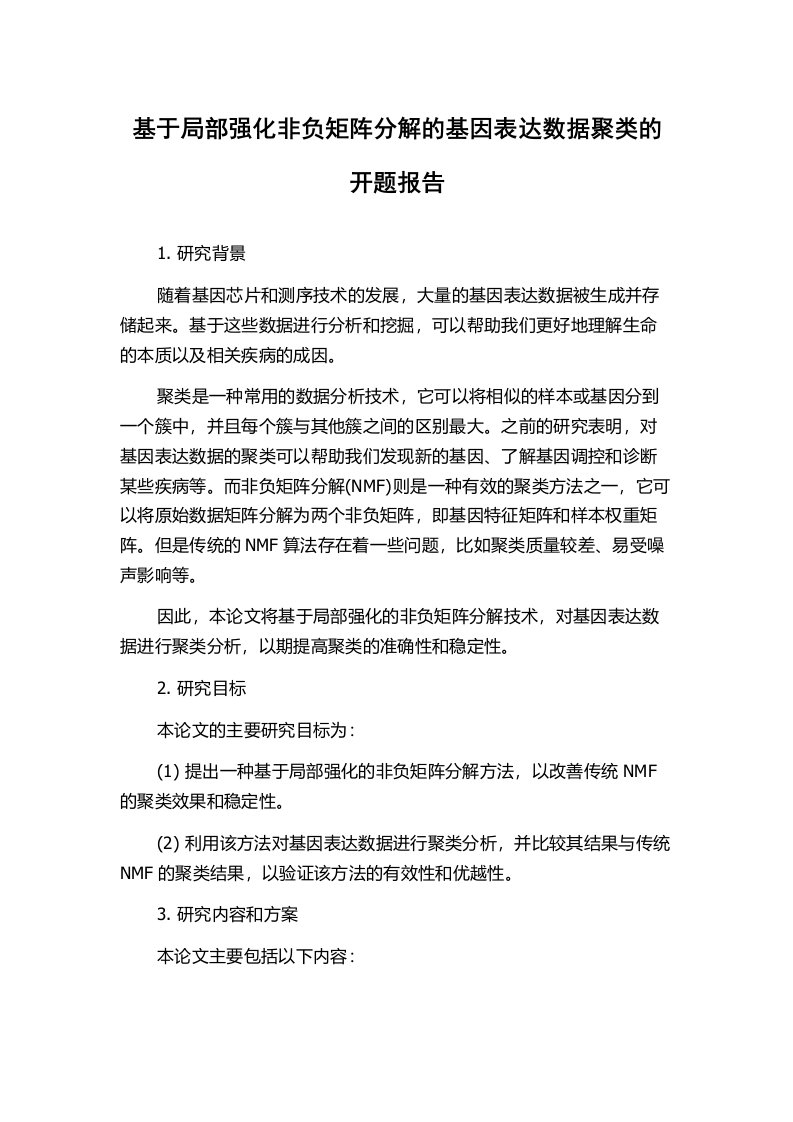 基于局部强化非负矩阵分解的基因表达数据聚类的开题报告

1. 研究背景

随着基因芯片和测序技术的发展，大量的基因表达数据被生成并存储起来。基于这些数据进行分析和挖掘，可以帮助我们更好地理解生命的本质以及相关疾病的成因。

聚类是一种常用的数据分析技术，它可以将相似的样本或基因分到一个簇中，并且每个簇与其他簇之间的区别最大。之前的研究表明，对基因表达数据的聚类可以帮助我们发现新的基因、了解基因调控和诊断某些疾病等。而非负矩阵分解(NMF)则是一种有效的聚类方法之一，它可以将原始数据矩阵分解为两个非负矩阵，即基因特征矩阵和样本权重矩阵。但是传统的 NMF 算法存在着一些问题，比如聚类质量较差、易受噪声影响等。

因此，本论文将基于局部强化的非负矩阵分解技术，对基因表达数据进行聚类分析，以期提高聚类的准确性和稳定性。

2. 研究目标

本论文的主要研究目标为：

(1) 提出一种基于局部强化的非负矩阵分解方法，以改善传统 NMF 的聚类效果和稳定性。

(2) 利用该方法对基因表达数据进行聚类分析，并比较其结果与传统 NMF 的聚类结果，以验证该方法的有效性和优越性。

3. 研究内容和方案

本论文主要包括以下内容：